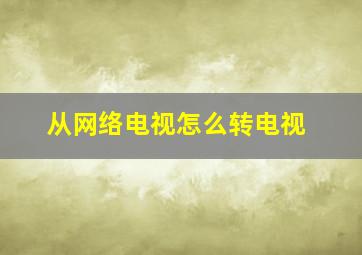 从网络电视怎么转电视